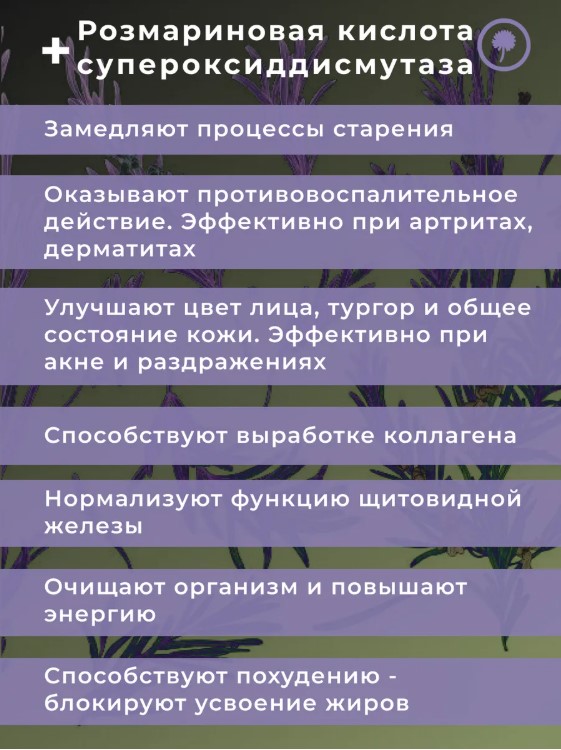 + Розмариновая кислота
супероксиддисмутаза

Замедляют процессы старения

Оказывают противовоспалительное действие. Эффективно при артритах, дерматитах

Улучшают цвет лица, тургор и общее состояние кожи. Эффективно при акне и раздражениях

Способствуют выработке коллагена

Нормализуют функцию щитовидной железы

Очищают организм и повышают энергию

Способствуют похудению - блокируют усвоение жиров